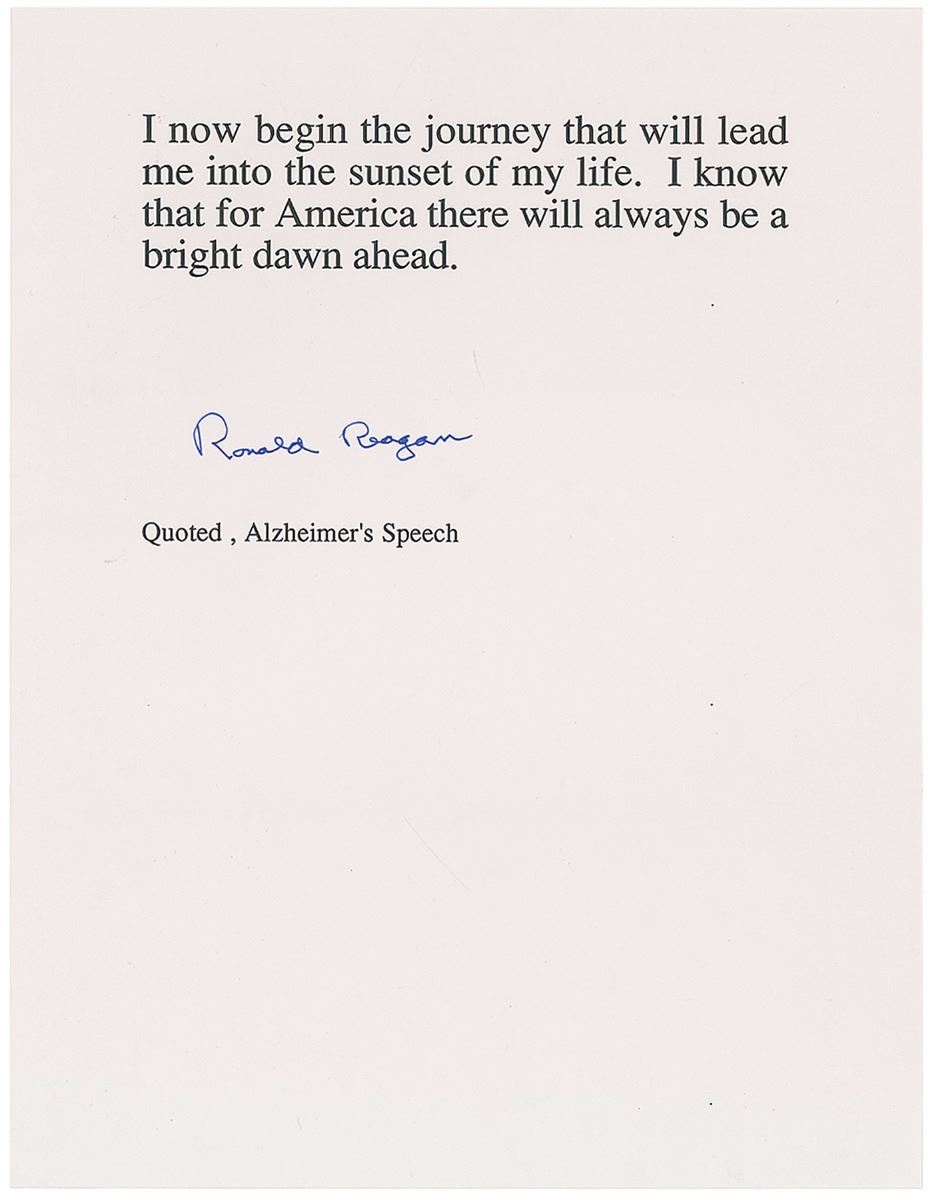 I now begin the journey that will lead me into the sunset of my life. I know that for America there will always be a bright dawn ahead.

Ronald Reagan

Quoted , Alzheimer's Speech